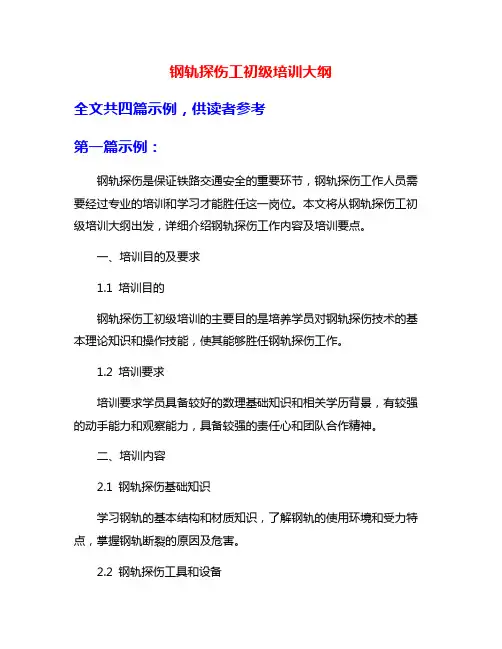 钢轨探伤工初级培训大纲

全文共四篇示例，供读者参考

第一篇示例：

钢轨探伤是保证铁路交通安全的重要环节，钢轨探伤工作人员需要经过专业的培训和学习才能胜任这一岗位。本文将从钢轨探伤工初级培训大纲出发，详细介绍钢轨探伤工作内容及培训要点。

一、培训目的及要求

1.1 培训目的

钢轨探伤工初级培训的主要目的是培养学员对钢轨探伤技术的基本理论知识和操作技能，使其能够胜任钢轨探伤工作。

1.2 培训要求

培训要求学员具备较好的数理基础知识和相关学历背景，有较强的动手能力和观察能力，具备较强的责任心和团队合作精神。

二、培训内容

2.1 钢轨探伤基础知识

学习钢轨的基本结构和材质知识，了解钢轨的使用环境和受力特点，掌握钢轨断裂的原因及危害。

2.2 钢轨探伤工具和设备